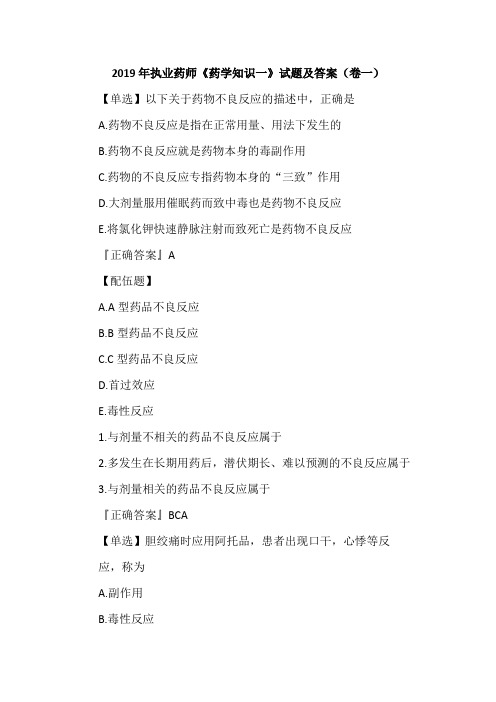 2019 年执业药师《药学知识一》试题及答案（卷一）

【单选】以下关于药物不良反应的描述中，正确是

A.药物不良反应是指在正常用量、用法下发生的

B.药物不良反应就是药物本身的毒副作用

C.药物的不良反应专指药物本身的“三致”作用

D.大剂量服用催眠药而致中毒也是药物不良反应

E.将氯化钾快速静脉注射而致死亡是药物不良反应

『正确答案』A

【配伍题】

A.A 型药品不良反应

B.B 型药品不良反应

C.C 型药品不良反应

D.首过效应

E.毒性反应

1.与剂量不相关的药品不良反应属于

2.多发生在长期用药后，潜伏期长、难以预测的不良反应属于

3.与剂量相关的药品不良反应属于

『正确答案』BCA

【单选】胆绞痛时应用阿托品，患者出现口干，心悸等反应，称为

A.副作用

B.毒性反应